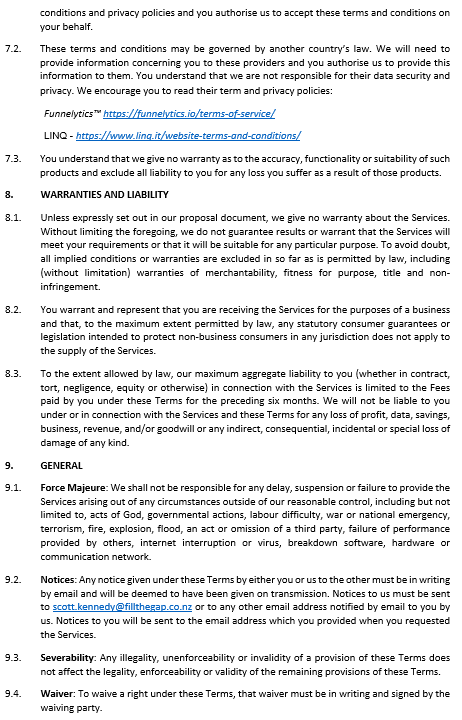 conditions and privacy policies and you authorise us to accept these terms and conditions on your behalf.

7.2. These terms and conditions may be governed by another country's law. We will need to provide information concerning you to these providers and you authorise us to provide this information to them. You understand that we are not responsible for their data security and privacy. We encourage you to read their term and privacy policies:

Funnelytics™ https://funnelytics.io/terms-of-service/

LINQ - https://www.linq.it/website-terms-and-conditions/

7.3. You understand that we give no warranty as to the accuracy, functionality or suitability of such products and exclude all liability to you for any loss you suffer as a result of those products.

8. WARRANTIES AND LIABILITY

8.1. Unless expressly set out in our proposal document, we give no warranty about the Services. Without limiting the foregoing, we do not guarantee results or warrant that the Services will meet your requirements or that it will be suitable for any particular purpose. To avoid doubt, all implied conditions or warranties are excluded in so far as is permitted by law, including (without limitation) warranties of merchantability, fitness for purpose, title and non-infringement.

8.2. You warrant and represent that you are receiving the Services for the purposes of a business and that, to the maximum extent permitted by law, any statutory consumer guarantees or legislation intended to protect non-business consumers in any jurisdiction does not apply to the supply of the Services.

8.3. To the extent allowed by law, our maximum aggregate liability to you (whether in contract, tort, negligence, equity or otherwise) in connection with the Services is limited to the Fees paid by you under these Terms for the preceding six months. We will not be liable to you under or in connection with the Services and these Terms for any loss of profit, data, savings, business, revenue, and/or goodwill or any indirect, consequential, incidental or special loss of damage of any kind.

9. GENERAL

9.1. Force Majeure: We shall not be responsible for any delay, suspension or failure to provide the Services arising out of any circumstances outside of our reasonable control, including but not limited to, acts of God, governmental actions, labour difficulty, war or national emergency, terrorism, fire, explosion, flood, an act or omission of a third party, failure of performance provided by others, internet interruption or virus, breakdown software, hardware or communication network.

9.2. Notices: Any notice given under these Terms by either you or us to the other must be in writing by email and will be deemed to have been given on transmission. Notices to us must be sent to scott.kennedy@fillthegap.co.nz or to any other email address notified by email to you by us. Notices to you will be sent to the email address which you provided when you requested the Services.

9.3. Severability: Any illegality, unenforceability or invalidity of a provision of these Terms does not affect the legality, enforceability or validity of the remaining provisions of these Terms.

9.4. Waiver: To waive a right under these Terms, that waiver must be in writing and signed by the waiving party.